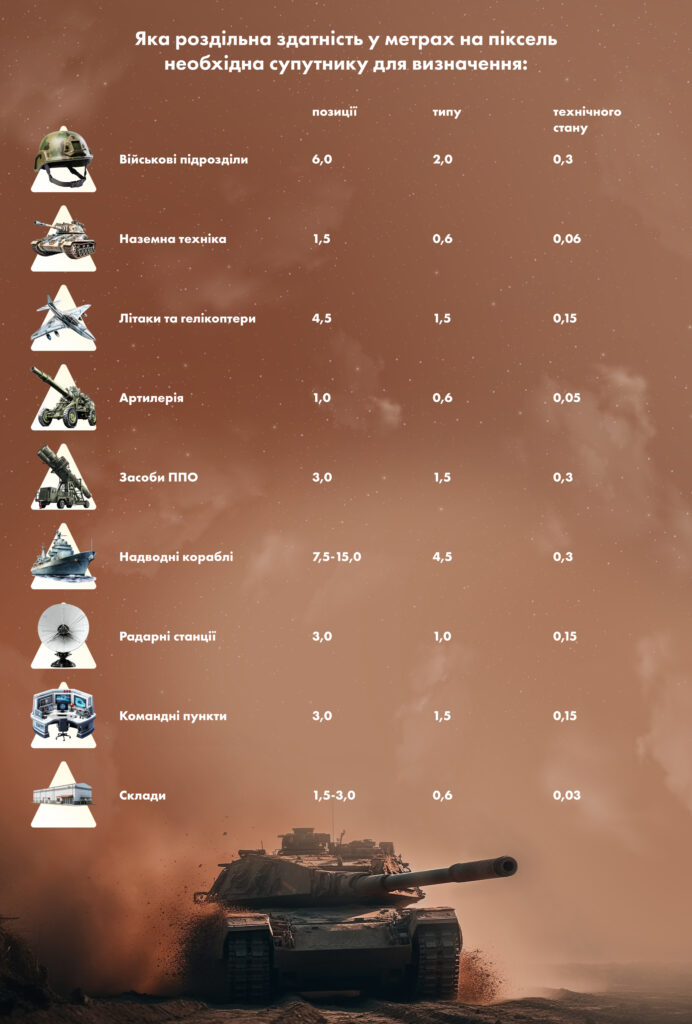 Яка роздільна здатність у метрах на піксель необхідна супутнику для визначення:

| | позиції | типу | технічного стану |
|---|---|---|---|
| Військові підрозділи | 6,0 | 2,0 | 0,3 |
| Наземна техніка | 1,5 | 0,6 | 0,06 |
| Літаки та гелікоптери | 4,5 | 1,5 | 0,15 |
| Артилерія | 1,0 | 0,6 | 0,05 |
| Засоби ППО | 3,0 | 1,5 | 0,3 |
| Надводні кораблі | 7,5-15,0 | 4,5 | 0,3 |
| Радарні станції | 3,0 | 1,0 | 0,15 |
| Командні пункти | 3,0 | 1,5 | 0,15 |
| Склади | 1,5-3,0 | 0,6 | 0,03 |